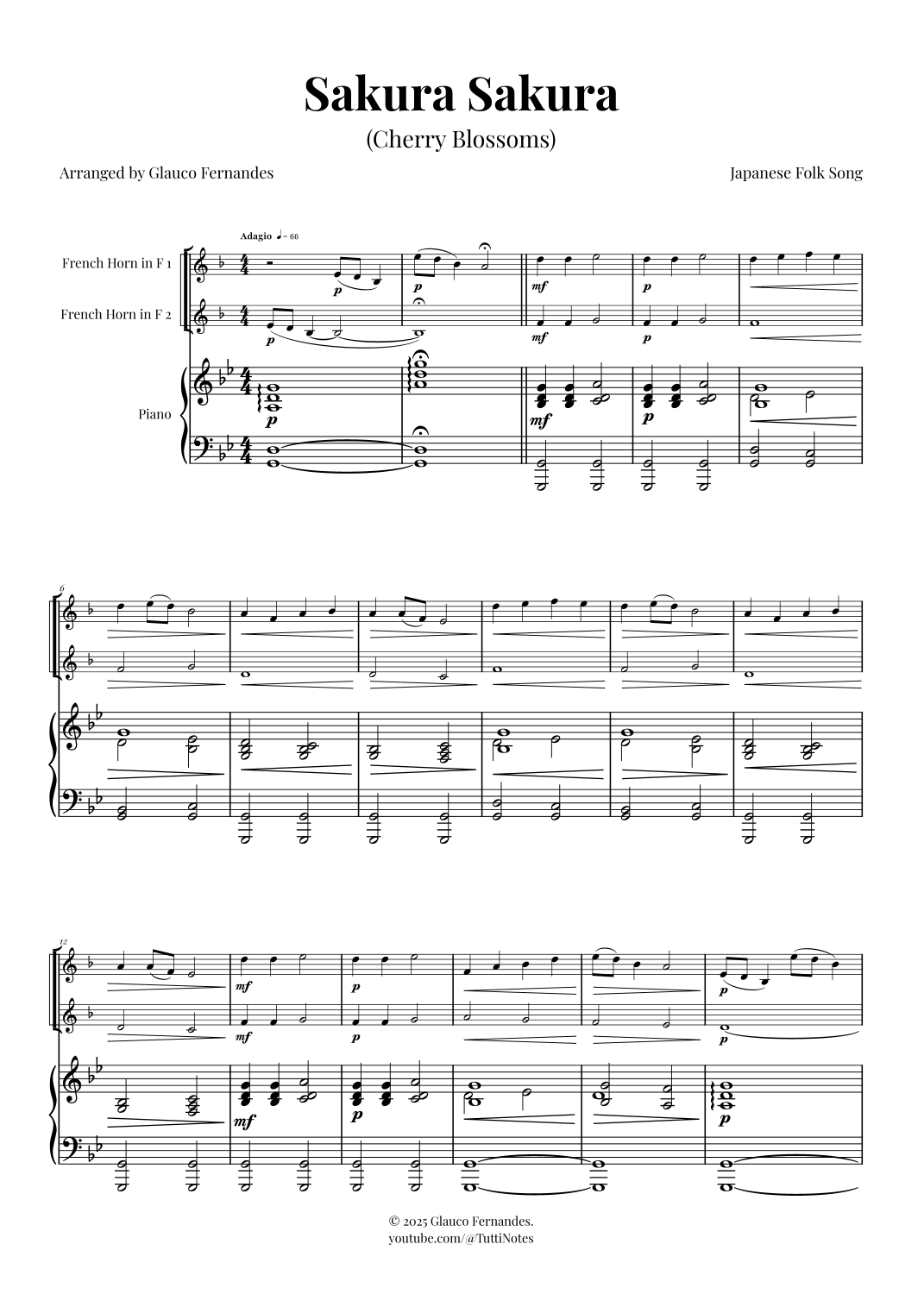 Sakura Sakura

(Cherry Blossoms)

Arranged by Glauco Fernandes

Japanese Folk Song

Adagio ♩= 66

French Horn in F 1

French Horn in F 2

Piano

p p mf p

p mf p

p mf p

6

12

mf p p

mf p p

mf p p

© 2025 Glauco Fernandes.
youtube.com/@TuttiNotes